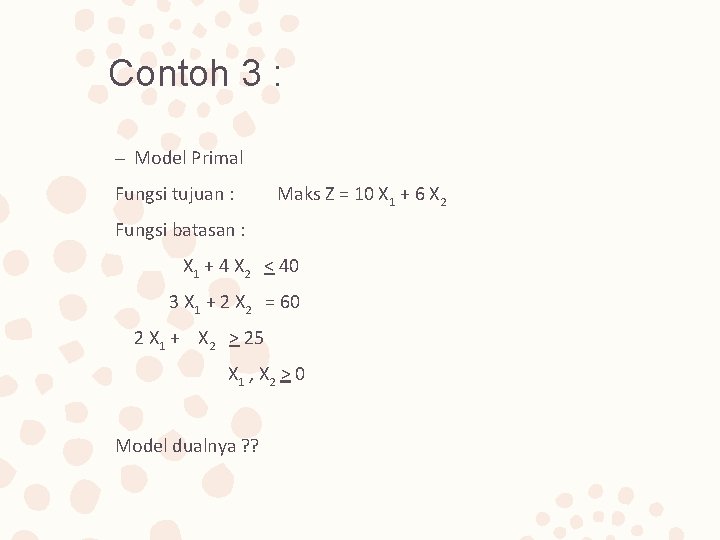 Contoh 3 :

- Model Primal

Fungsi tujuan : Maks $Z = 10 X_1 + 6 X_2$

Fungsi batasan :

$X_1 + 4 X_2 \leq 40$

$3 X_1 + 2 X_2 = 60$

$2 X_1 + X_2 \geq 25$

$X_1 , X_2 \geq 0$

Model dualnya ??